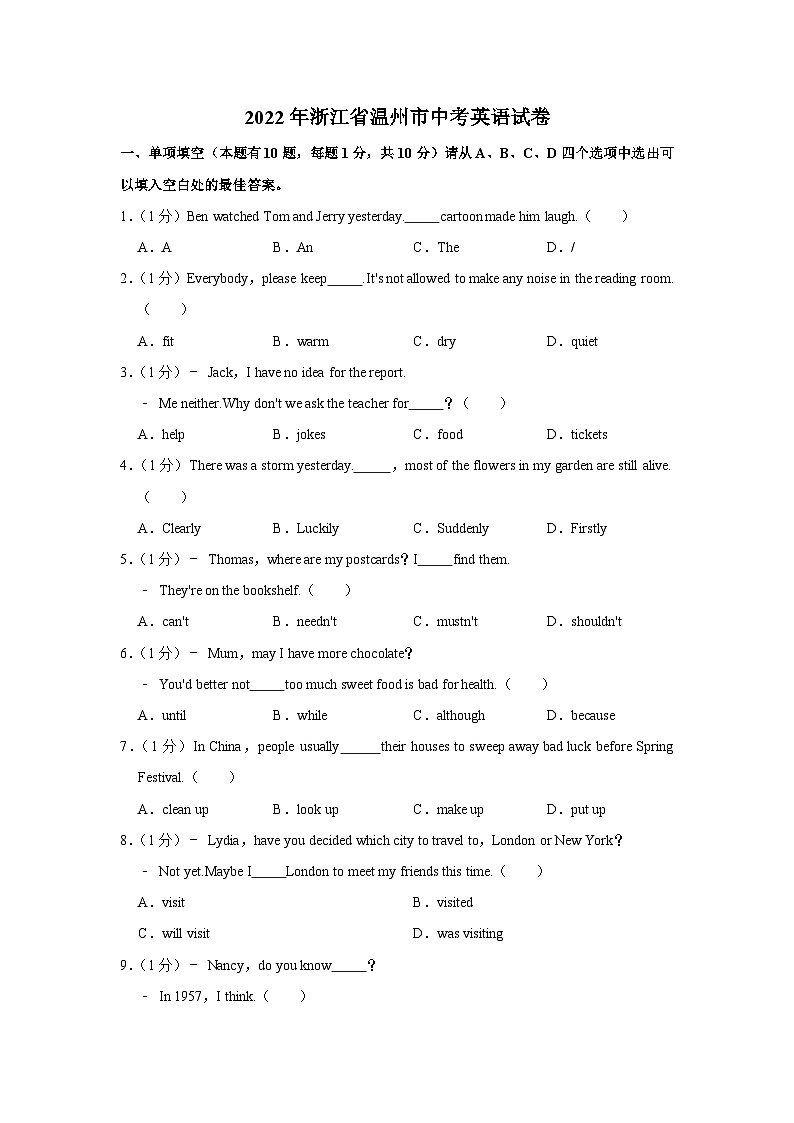 2022年浙江省温州市中考英语试卷

一、单项填空（本题有10题，每题1分，共10分）请从A、B、C、D四个选项中选出可以填入空白处的最佳答案。

1.（1分）Ben watched Tom and Jerry yesterday.\_\_\_\_\_cartoon made him laugh.（　　）

A．A　　B．An　　C．The　　D．/

2.（1分）Everybody，please keep\_\_\_\_\_.It's not allowed to make any noise in the reading room.（　　）

A．fit　　B．warm　　C．dry　　D．quiet

3.（1分）－ Jack，I have no idea for the report.

－ Me neither.Why don't we ask the teacher for\_\_\_\_\_？（　　）

A．help　　B．jokes　　C．food　　D．tickets

4.（1分）There was a storm yesterday.\_\_\_\_\_，most of the flowers in my garden are still alive.（　　）

A．Clearly　　B．Luckily　　C．Suddenly　　D．Firstly

5.（1分）－ Thomas，where are my postcards？I\_\_\_\_\_find them.

－ They're on the bookshelf.（　　）

A．can't　　B．needn't　　C．mustn't　　D．shouldn't

6.（1分）－ Mum，may I have more chocolate？

－ You'd better not\_\_\_\_\_too much sweet food is bad for health.（　　）

A．until　　B．while　　C．although　　D．because

7.（1分）In China，people usually\_\_\_\_\_their houses to sweep away bad luck before Spring Festival.（　　）

A．clean up　　B．look up　　C．make up　　D．put up

8.（1分）－ Lydia，have you decided which city to travel to，London or New York？

－ Not yet.Maybe I\_\_\_\_\_London to meet my friends this time.（　　）

A．visit　　B．visited

C．will visit　　D．was visiting

9.（1分）－ Nancy，do you know\_\_\_\_\_？

－ In 1957，I think.（　　）